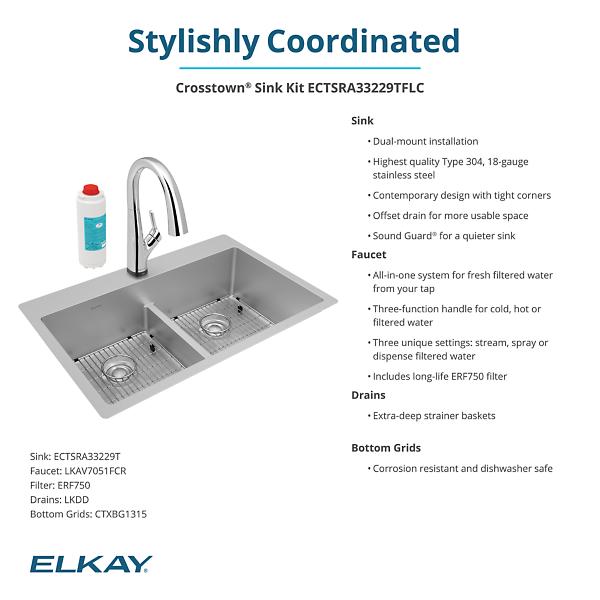 Stylishly Coordinated

Crosstown® Sink Kit ECTSRA33229TFLC

Sink
• Dual-mount installation
• Highest quality Type 304, 18-gauge stainless steel
• Contemporary design with tight corners
• Offset drain for more usable space
• Sound Guard® for a quieter sink

Faucet
• All-in-one system for fresh filtered water from your tap
• Three-function handle for cold, hot or filtered water
• Three unique settings: stream, spray or dispense filtered water
• Includes long-life ERF750 filter

Drains
• Extra-deep strainer baskets

Bottom Grids
• Corrosion resistant and dishwasher safe

Sink: ECTSRA33229T
Faucet: LKAV7051FCR
Filter: ERF750
Drains: LKDD
Bottom Grids: CTXBG1315

ELKAY